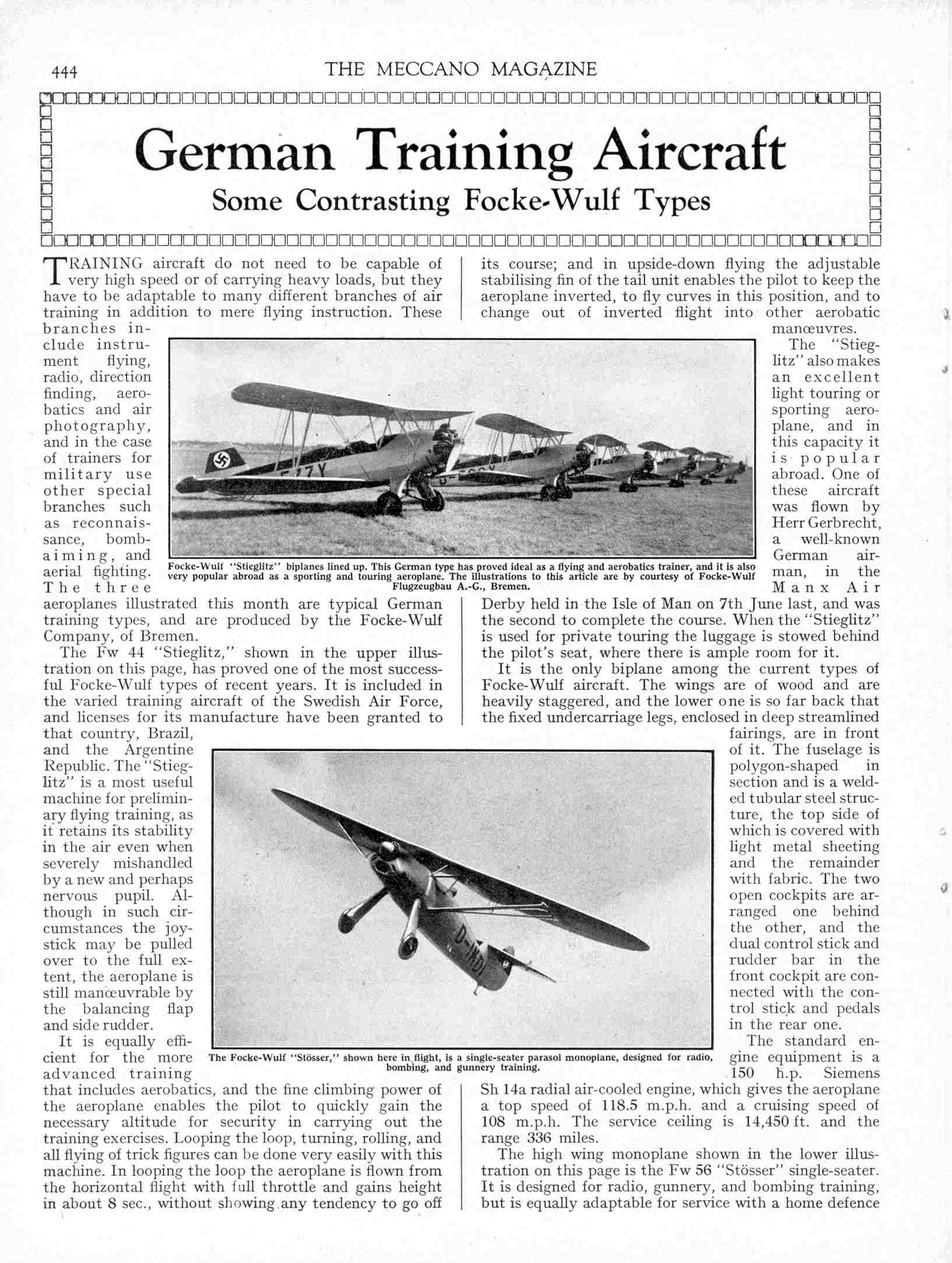 444 THE MECCANO MAGAZINE

German Training Aircraft

Some Contrasting Focke-Wulf Types

TRAINING aircraft do not need to be capable of very high speed or of carrying heavy loads, but they have to be adaptable to many different branches of air training in addition to mere flying instruction. These branches include instrument flying, radio, direction finding, aerobatics and air photography, and in the case of trainers for military use other special branches such as reconnaissance, bomb-aiming, and aerial fighting. The three aeroplanes illustrated this month are typical German training types, and are produced by the Focke-Wulf Company, of Bremen.

The Fw 44 "Stieglitz," shown in the upper illustration on this page, has proved one of the most successful Focke-Wulf types of recent years. It is included in the varied training aircraft of the Swedish Air Force, and licenses for its manufacture have been granted to that country, Brazil, and the Argentine Republic. The "Stieglitz" is a most useful machine for preliminary flying training, as it retains its stability in the air even when severely mishandled by a new and perhaps nervous pupil. Although in such circumstances the joystick may be pulled over to the full extent, the aeroplane is still manœuvrable by the balancing flap and side rudder.

It is equally efficient for the more advanced training that includes aerobatics, and the fine climbing power of the aeroplane enables the pilot to quickly gain the necessary altitude for security in carrying out the training exercises. Looping the loop, turning, rolling, and all flying of trick figures can be done very easily with this machine. In looping the loop the aeroplane is flown from the horizontal flight with full throttle and gains height in about 8 sec., without showing any tendency to go off its course; and in upside-down flying the adjustable stabilising fin of the tail unit enables the pilot to keep the aeroplane inverted, to fly curves in this position, and to change out of inverted flight into other aerobatic manœuvres.

The "Stieglitz" also makes an excellent light touring or sporting aeroplane, and in this capacity it is popular abroad. One of these aircraft was flown by Herr Gerbrecht, a well-known German airman, in the Manx Air Derby held in the Isle of Man on 7th June last, and was the second to complete the course. When the "Stieglitz" is used for private touring the luggage is stowed behind the pilot's seat, where there is ample room for it.

It is the only biplane among the current types of Focke-Wulf aircraft. The wings are of wood and are heavily staggered, and the lower one is so far back that the fixed undercarriage legs, enclosed in deep streamlined fairings, are in front of it. The fuselage is polygon-shaped in section and is a welded tubular steel structure, the top side of which is covered with light metal sheeting and the remainder with fabric. The two open cockpits are arranged one behind the other, and the dual control stick and rudder bar in the front cockpit are connected with the control stick and pedals in the rear one.

The standard engine equipment is a 150 h.p. Siemens Sh 14a radial air-cooled engine, which gives the aeroplane a top speed of 118.5 m.p.h. and a cruising speed of 108 m.p.h. The service ceiling is 14,450 ft. and the range 336 miles.

The high wing monoplane shown in the lower illustration on this page is the Fw 56 "Stösser" single-seater. It is designed for radio, gunnery, and bombing training, but is equally adaptable for service with a home defence

Focke-Wulf "Stieglitz" biplanes lined up. This German type has proved ideal as a flying and aerobatics trainer, and it is also very popular abroad as a sporting and touring aeroplane. The illustrations to this article are by courtesy of Focke-Wulf Flugzeugbau A.-G., Bremen.

D-IKDI

The Focke-Wulf "Stösser," shown here in flight, is a single-seater parasol monoplane, designed for radio, bombing, and gunnery training.